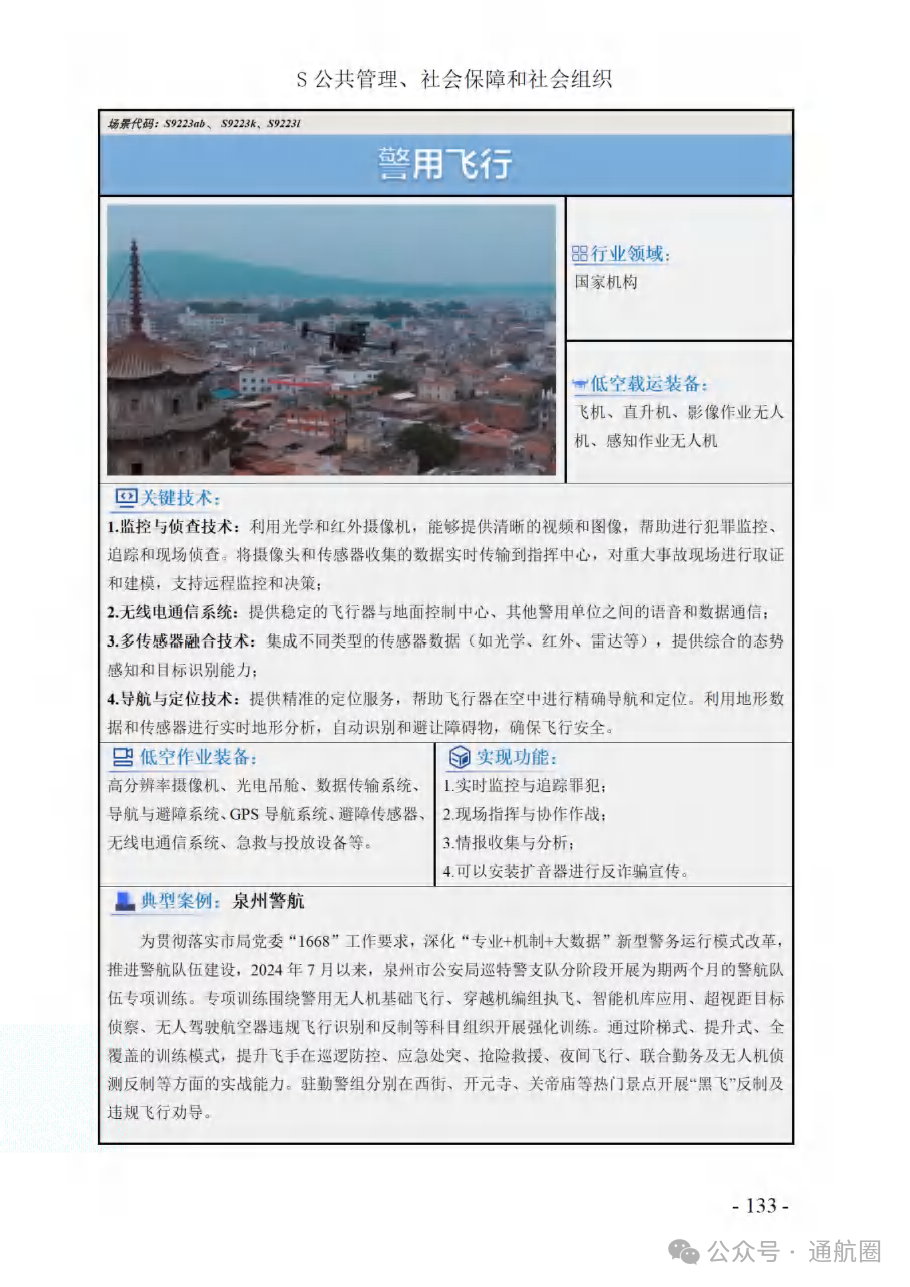 S 公共管理、社会保障和社会组织

场景代码：S9223ab、S9223k、S9223l

警用飞行

行业领域：
国家机构

低空载运装备：
飞机、直升机、影像作业无人机、感知作业无人机

关键技术：
1.监控与侦查技术：利用光学和红外摄像机，能够提供清晰的视频和图像，帮助进行犯罪监控、追踪和现场侦查。将摄像头和传感器收集的数据实时传输到指挥中心，对重大事故现场进行取证和建模，支持远程监控和决策；
2.无线电通信系统：提供稳定的飞行器与地面控制中心、其他警用单位之间的语音和数据通信；
3.多传感器融合技术：集成不同类型的传感器数据（如光学、红外、雷达等），提供综合的态势感知和目标识别能力；
4.导航与定位技术：提供精准的定位服务，帮助飞行器在空中进行精确导航和定位。利用地形数据和传感器进行实时地形分析，自动识别和避让障碍物，确保飞行安全。

低空作业装备：
高分辨率摄像机、光电吊舱、数据传输系统、导航与避障系统、GPS 导航系统、避障传感器、无线电通信系统、急救与投放设备等。

实现功能：
1.实时监控与追踪罪犯；
2.现场指挥与协作作战；
3.情报收集与分析；
4.可以安装扩音器进行反诈骗宣传。

典型案例：泉州警航

为贯彻落实市局党委“1668”工作要求，深化“专业+机制+大数据”新型警务运行模式改革，推进警航队伍建设，2024 年 7 月以来，泉州市公安局巡特警支队分阶段开展为期两个月的警航队伍专项训练。专项训练围绕警用无人机基础飞行、穿越机编组执飞、智能机库应用、超视距目标侦察、无人驾驶航空器违规飞行识别和反制等科目组织开展强化训练。通过阶梯式、提升式、全覆盖的训练模式，提升飞手在巡逻防控、应急处突、抢险救援、夜间飞行、联合勤务及无人机侦测反制等方面的实战能力。驻勤警组分别在西街、开元寺、关帝庙等热门景点开展“黑飞”反制及违规飞行劝导。

- 133 -

公众号 · 通航圈